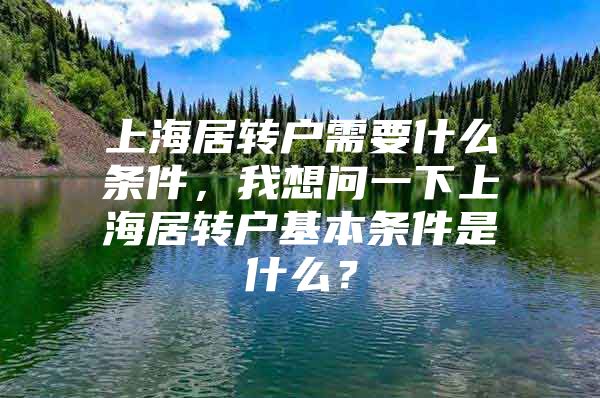 上海居转户需要什么条件，我想问一下上海居转户基本条件是什么？